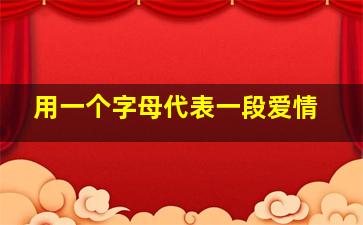 用一个字母代表一段爱情